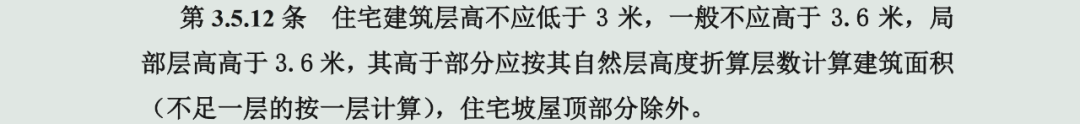 第 3.5.12 条　住宅建筑层高不应低于 3 米，一般不应高于 3.6 米，局部层高高于 3.6 米，其高于部分应按其自然层高度折算层数计算建筑面积（不足一层的按一层计算），住宅坡屋顶部分除外。